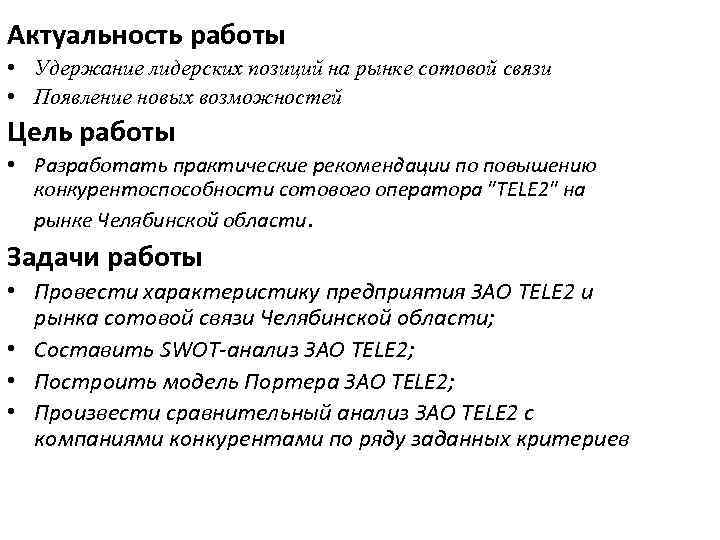 Актуальность работы

• Удержание лидерских позиций на рынке сотовой связи
• Появление новых возможностей

Цель работы

• Разработать практические рекомендации по повышению конкурентоспособности сотового оператора "TELE2" на рынке Челябинской области.

Задачи работы

• Провести характеристику предприятия ЗАО TELE2 и рынка сотовой связи Челябинской области;
• Составить SWOT-анализ ЗАО TELE2;
• Построить модель Портера ЗАО TELE2;
• Произвести сравнительный анализ ЗАО TELE2 с компаниями конкурентами по ряду заданных критериев